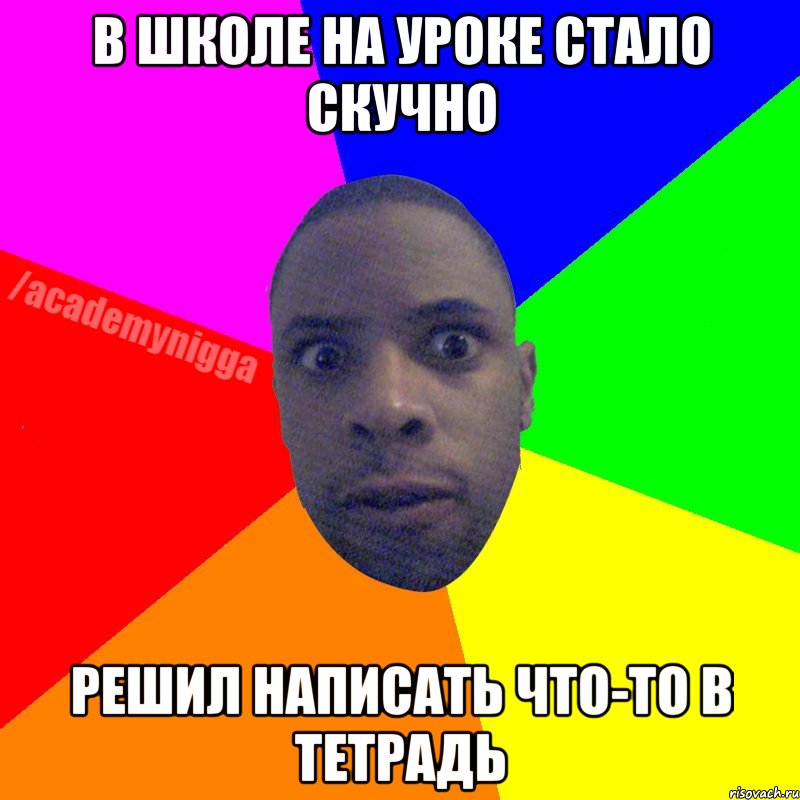 В ШКОЛЕ НА УРОКЕ СТАЛО СКУЧНО

/academynigga

РЕШИЛ НАПИСАТЬ ЧТО-ТО В ТЕТРАДЬ

risovach.ru